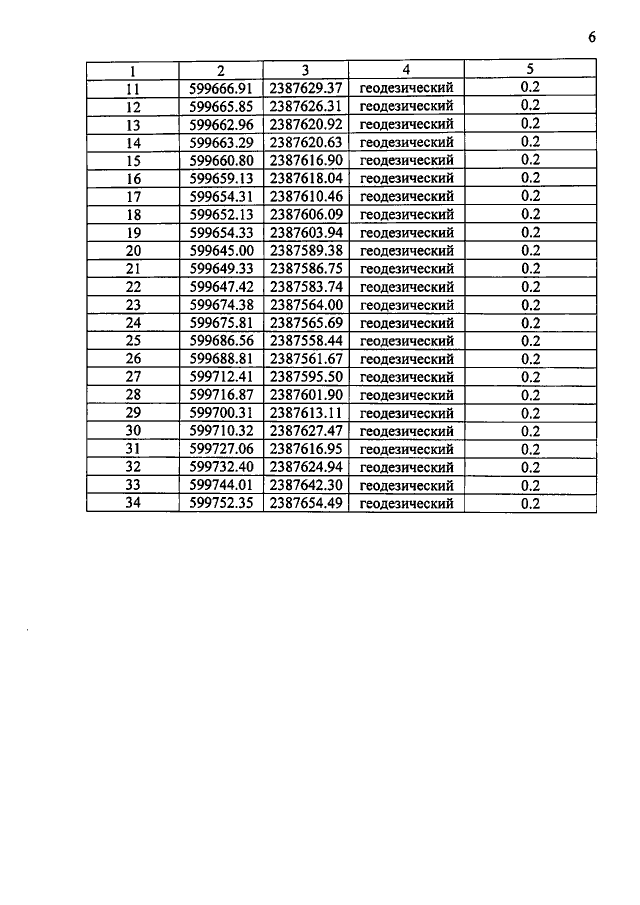 6

| 1 | 2 | 3 | 4 | 5 |
|---|---|---|---|---|
| 11 | 599666.91 | 2387629.37 | геодезический | 0.2 |
| 12 | 599665.85 | 2387626.31 | геодезический | 0.2 |
| 13 | 599662.96 | 2387620.92 | геодезический | 0.2 |
| 14 | 599663.29 | 2387620.63 | геодезический | 0.2 |
| 15 | 599660.80 | 2387616.90 | геодезический | 0.2 |
| 16 | 599659.13 | 2387618.04 | геодезический | 0.2 |
| 17 | 599654.31 | 2387610.46 | геодезический | 0.2 |
| 18 | 599652.13 | 2387606.09 | геодезический | 0.2 |
| 19 | 599654.33 | 2387603.94 | геодезический | 0.2 |
| 20 | 599645.00 | 2387589.38 | геодезический | 0.2 |
| 21 | 599649.33 | 2387586.75 | геодезический | 0.2 |
| 22 | 599647.42 | 2387583.74 | геодезический | 0.2 |
| 23 | 599674.38 | 2387564.00 | геодезический | 0.2 |
| 24 | 599675.81 | 2387565.69 | геодезический | 0.2 |
| 25 | 599686.56 | 2387558.44 | геодезический | 0.2 |
| 26 | 599688.81 | 2387561.67 | геодезический | 0.2 |
| 27 | 599712.41 | 2387595.50 | геодезический | 0.2 |
| 28 | 599716.87 | 2387601.90 | геодезический | 0.2 |
| 29 | 599700.31 | 2387613.11 | геодезический | 0.2 |
| 30 | 599710.32 | 2387627.47 | геодезический | 0.2 |
| 31 | 599727.06 | 2387616.95 | геодезический | 0.2 |
| 32 | 599732.40 | 2387624.94 | геодезический | 0.2 |
| 33 | 599744.01 | 2387642.30 | геодезический | 0.2 |
| 34 | 599752.35 | 2387654.49 | геодезический | 0.2 |